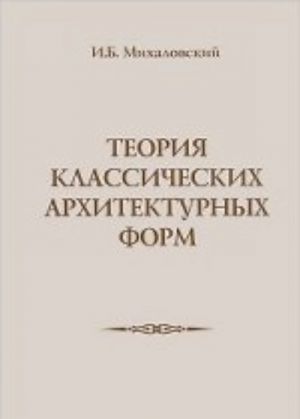 И.Б. Михаловский

ТЕОРИЯ КЛАССИЧЕСКИХ АРХИТЕКТУРНЫХ ФОРМ